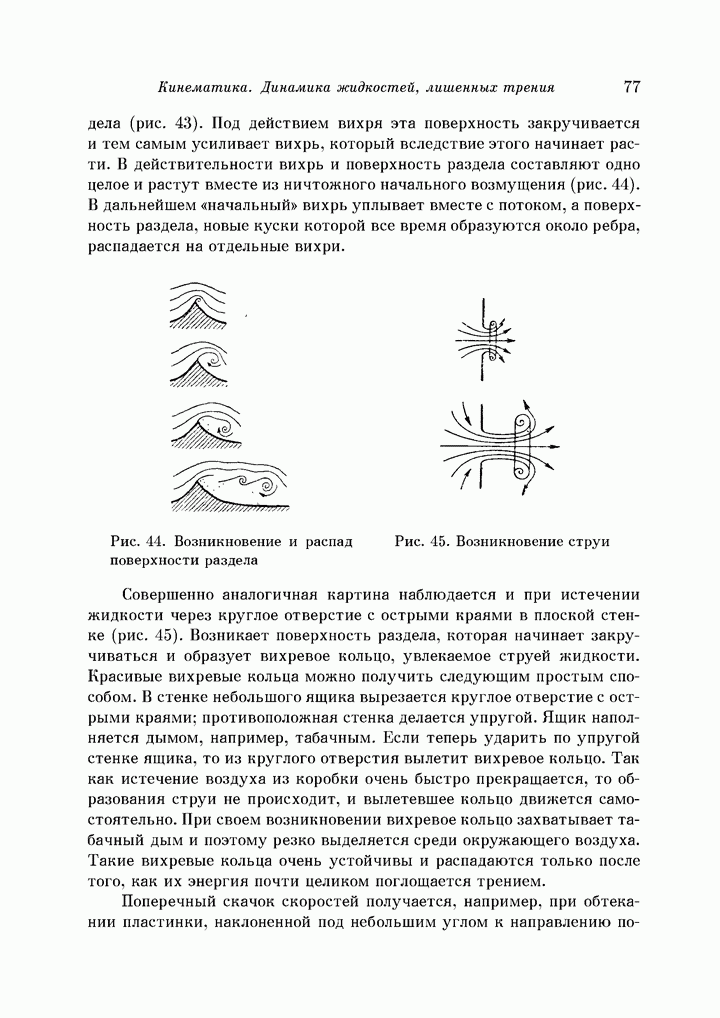 Кинематика. Динамика жидкостей, лишенных трения 77

дела (рис. 43). Под действием вихря эта поверхность закручивается и тем самым усиливает вихрь, который вследствие этого начинает расти. В действительности вихрь и поверхность раздела составляют одно целое и растут вместе из ничтожного начального возмущения (рис. 44). В дальнейшем «начальный» вихрь уплывает вместе с потоком, а поверхность раздела, новые куски которой все время образуются около ребра, распадается на отдельные вихри.

Рис. 44. Возникновение и распад поверхности раздела

Рис. 45. Возникновение струи

Совершенно аналогичная картина наблюдается и при истечении жидкости через круглое отверстие с острыми краями в плоской стенке (рис. 45). Возникает поверхность раздела, которая начинает закручиваться и образует вихревое кольцо, увлекаемое струей жидкости. Красивые вихревые кольца можно получить следующим простым способом. В стенке небольшого ящика вырезается круглое отверстие с острыми краями; противоположная стенка делается упругой. Ящик наполняется дымом, например, табачным. Если теперь ударить по упругой стенке ящика, то из круглого отверстия вылетит вихревое кольцо. Так как истечение воздуха из коробки очень быстро прекращается, то образования струи не происходит, и вылетевшее кольцо движется самостоятельно. При своем возникновении вихревое кольцо захватывает табачный дым и поэтому резко выделяется среди окружающего воздуха. Такие вихревые кольца очень устойчивы и распадаются только после того, как их энергия почти целиком поглощается трением.

Поперечный скачок скоростей получается, например, при обтекании пластинки, наклоненной под небольшим углом к направлению по-